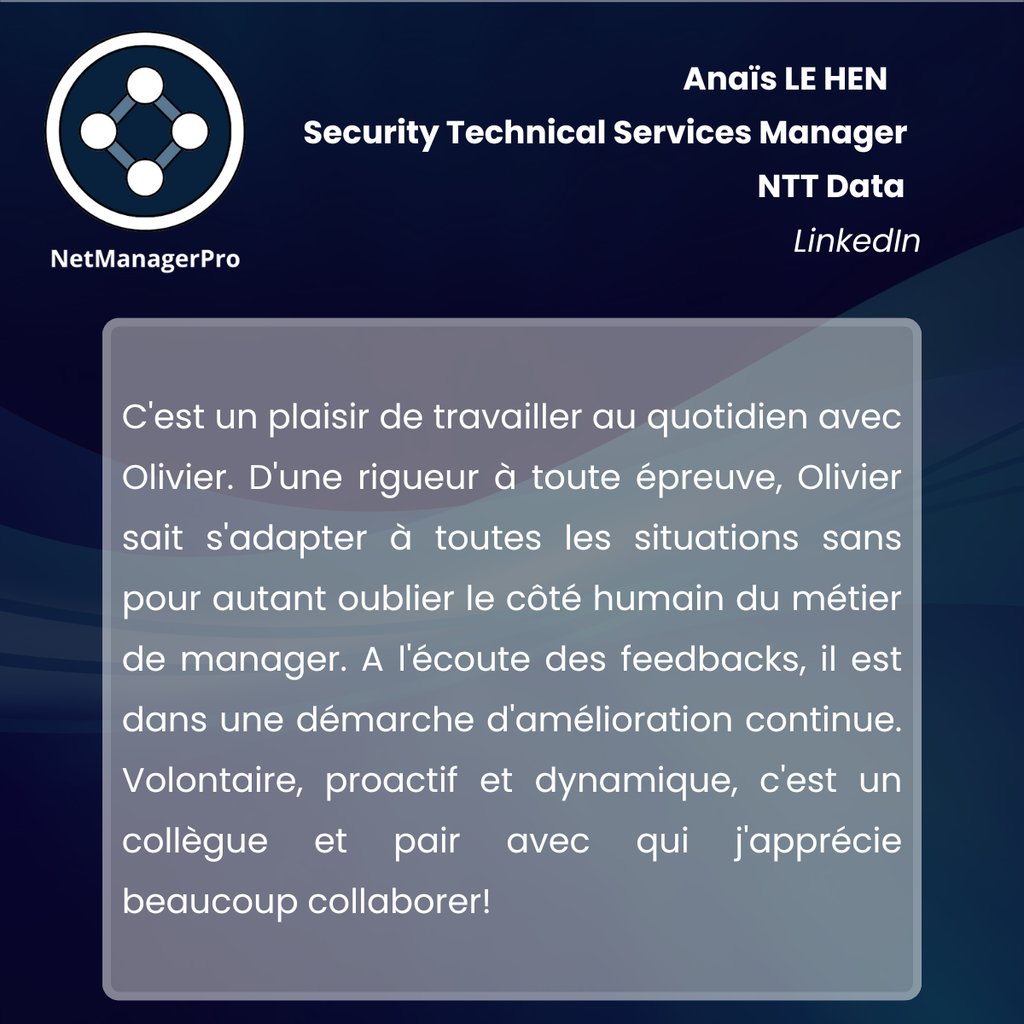 NetManagerPro

Anaïs LE HEN
Security Technical Services Manager
NTT Data
LinkedIn

C'est un plaisir de travailler au quotidien avec Olivier. D'une rigueur à toute épreuve, Olivier sait s'adapter à toutes les situations sans pour autant oublier le côté humain du métier de manager. A l'écoute des feedbacks, il est dans une démarche d'amélioration continue. Volontaire, proactif et dynamique, c'est un collègue et pair avec qui j'apprécie beaucoup collaborer!